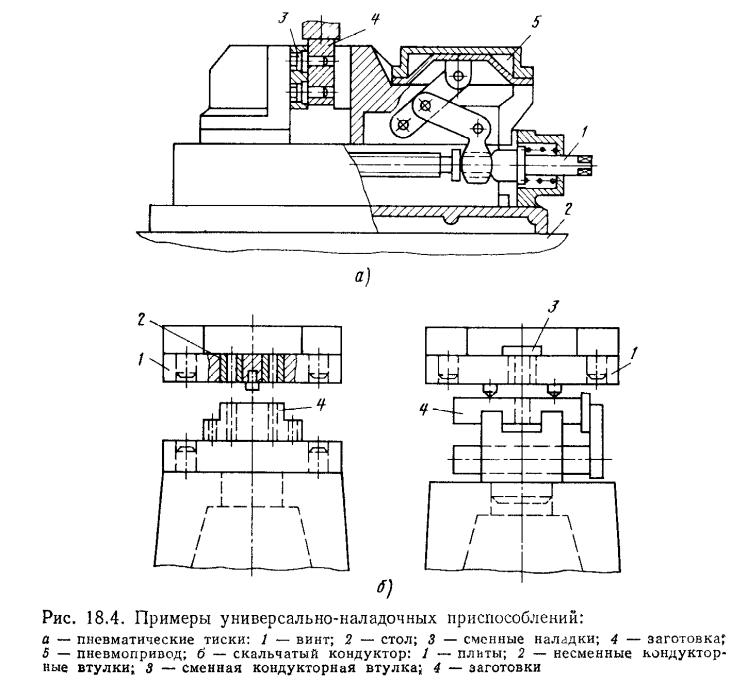 3
4
5
1
2
а)

2
1
4
3
1
4
б)

Рис. 18.4. Примеры универсально-наладочных приспособлений:
а — пневматические тиски: 1 — винт; 2 — стол; 3 — сменные наладки; 4 — заготовка; 5 — пневмопривод; б — скальчатый кондуктор: 1 — плиты; 2 — несменные кондукторные втулки; 3 — сменная кондукторная втулка; 4 — заготовки